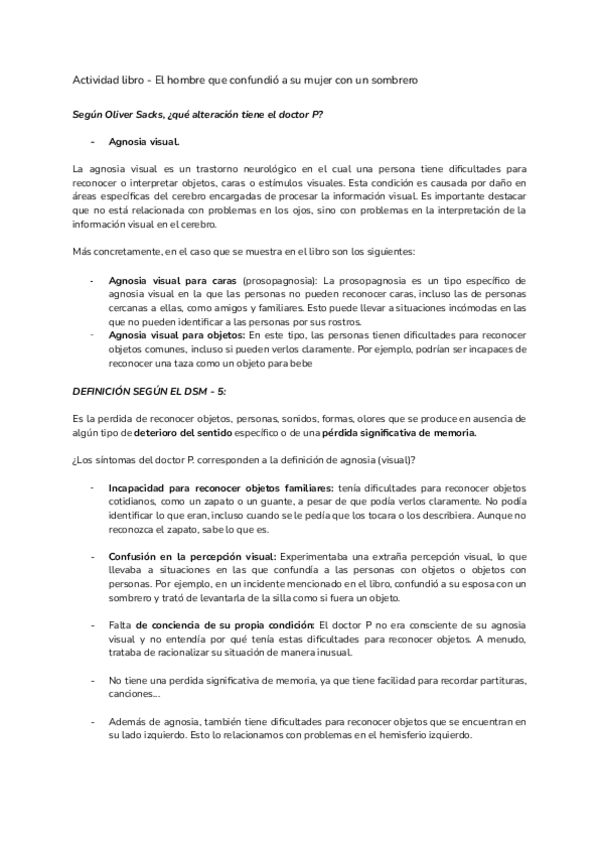 Actividad libro - El hombre que confundió a su mujer con un sombrero

Según Oliver Sacks, ¿qué alteración tiene el doctor P?

- Agnosia visual.

La agnosia visual es un trastorno neurológico en el cual una persona tiene dificultades para reconocer o interpretar objetos, caras o estímulos visuales. Esta condición es causada por daño en áreas específicas del cerebro encargadas de procesar la información visual. Es importante destacar que no está relacionada con problemas en los ojos, sino con problemas en la interpretación de la información visual en el cerebro.

Más concretamente, en el caso que se muestra en el libro son los siguientes:

- Agnosia visual para caras (prosopagnosia): La prosopagnosia es un tipo específico de agnosia visual en la que las personas no pueden reconocer caras, incluso las de personas cercanas a ellas, como amigos y familiares. Esto puede llevar a situaciones incómodas en las que no pueden identificar a las personas por sus rostros.
- Agnosia visual para objetos: En este tipo, las personas tienen dificultades para reconocer objetos comunes, incluso si pueden verlos claramente. Por ejemplo, podrían ser incapaces de reconocer una taza como un objeto para bebe

DEFINICIÓN SEGÚN EL DSM - 5:

Es la perdida de reconocer objetos, personas, sonidos, formas, olores que se produce en ausencia de algún tipo de deterioro del sentido específico o de una pérdida significativa de memoria.

¿Los síntomas del doctor P. corresponden a la definición de agnosia (visual)?

- Incapacidad para reconocer objetos familiares: tenía dificultades para reconocer objetos cotidianos, como un zapato o un guante, a pesar de que podía verlos claramente. No podía identificar lo que eran, incluso cuando se le pedía que los tocara o los describiera. Aunque no reconozca el zapato, sabe lo que es.

- Confusión en la percepción visual: Experimentaba una extraña percepción visual, lo que llevaba a situaciones en las que confundía a las personas con objetos o objetos con personas. Por ejemplo, en un incidente mencionado en el libro, confundió a su esposa con un sombrero y trató de levantarla de la silla como si fuera un objeto.

- Falta de conciencia de su propia condición: El doctor P no era consciente de su agnosia visual y no entendía por qué tenía estas dificultades para reconocer objetos. A menudo, trataba de racionalizar su situación de manera inusual.

- No tiene una perdida significativa de memoria, ya que tiene facilidad para recordar partituras, canciones...

- Además de agnosia, también tiene dificultades para reconocer objetos que se encuentran en su lado izquierdo. Esto lo relacionamos con problemas en el hemisferio izquierdo.